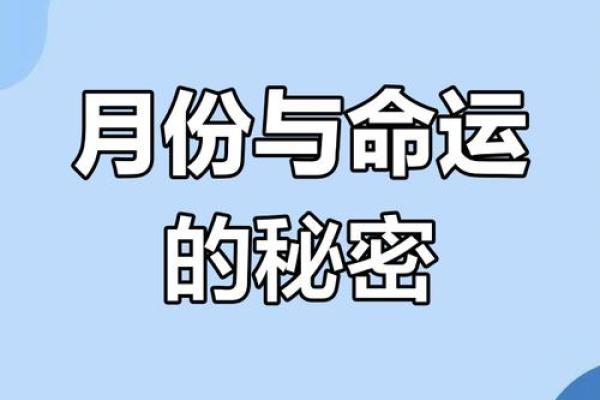 月份与命运
的秘密